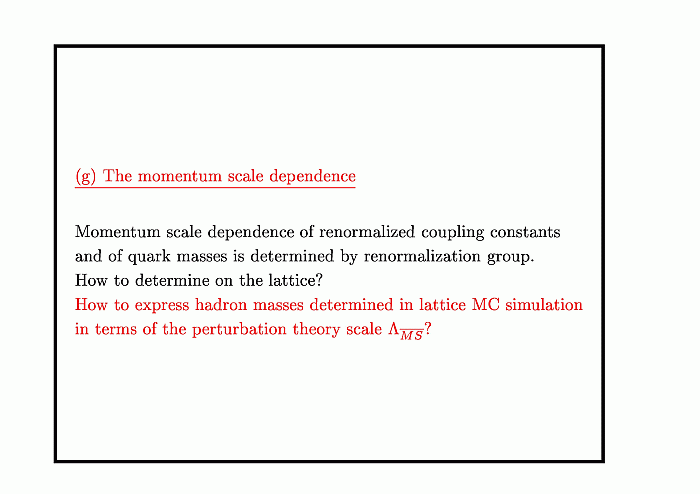 (g) The momentum scale dependence

Momentum scale dependence of renormalized coupling constants and of quark masses is determined by renormalization group. How to determine on the lattice?
How to express hadron masses determined in lattice MC simulation in terms of the perturbation theory scale $\Lambda_{\overline{MS}}$?